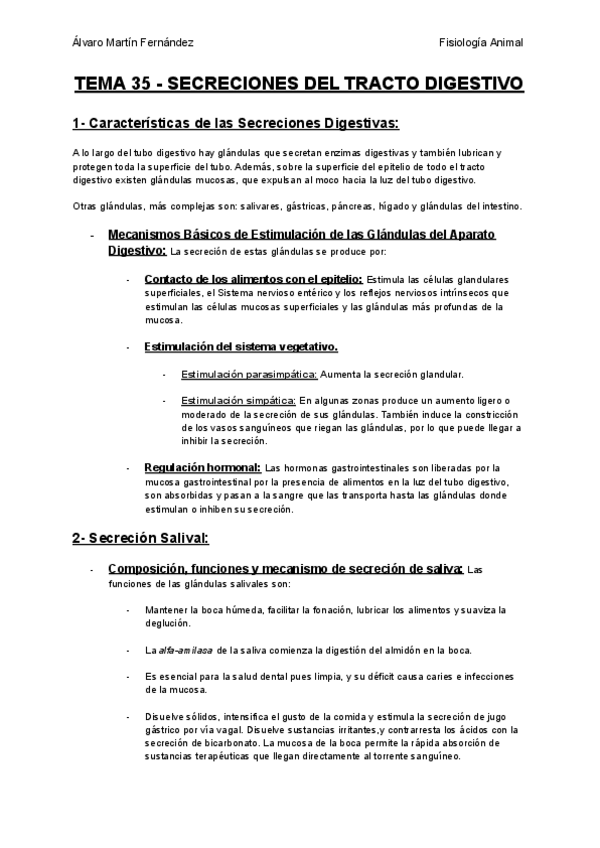 Álvaro Martín Fernández

Fisiología Animal

TEMA 35 - SECRECIONES DEL TRACTO DIGESTIVO

1- Características de las Secreciones Digestivas:

A lo largo del tubo digestivo hay glándulas que secretan enzimas digestivas y también lubrican y protegen toda la superficie del tubo. Además, sobre la superficie del epitelio de todo el tracto digestivo existen glándulas mucosas, que expulsan al moco hacia la luz del tubo digestivo.

Otras glándulas, más complejas son: salivares, gástricas, páncreas, hígado y glándulas del intestino.

- Mecanismos Básicos de Estimulación de las Glándulas del Aparato Digestivo: La secreción de estas glándulas se produce por:

- Contacto de los alimentos con el epitelio: Estimula las células glandulares superficiales, el Sistema nervioso entérico y los reflejos nerviosos intrínsecos que estimulan las células mucosas superficiales y las glándulas más profundas de la mucosa.

- Estimulación del sistema vegetativo.

- Estimulación parasimpática: Aumenta la secreción glandular.

- Estimulación simpática: En algunas zonas produce un aumento ligero o moderado de la secreción de sus glándulas. También induce la constricción de los vasos sanguíneos que riegan las glándulas, por lo que puede llegar a inhibir la secreción.

- Regulación hormonal: Las hormonas gastrointestinales son liberadas por la mucosa gastrointestinal por la presencia de alimentos en la luz del tubo digestivo, son absorbidas y pasan a la sangre que las transporta hasta las glándulas donde estimulan o inhiben su secreción.

2- Secreción Salival:

- Composición, funciones y mecanismo de secreción de saliva: Las funciones de las glándulas salivales son:

- Mantener la boca húmeda, facilitar la fonación, lubricar los alimentos y suaviza la deglución.

- La alfa-amilasa de la saliva comienza la digestión del almidón en la boca.

- Es esencial para la salud dental pues limpia, y su déficit causa caries e infecciones de la mucosa.

- Disuelve sólidos, intensifica el gusto de la comida y estimula la secreción de jugo gástrico por vía vagal. Disuelve sustancias irritantes,y contrarresta los ácidos con la secreción de bicarbonato. La mucosa de la boca permite la rápida absorción de sustancias terapéuticas que llegan directamente al torrente sanguíneo.